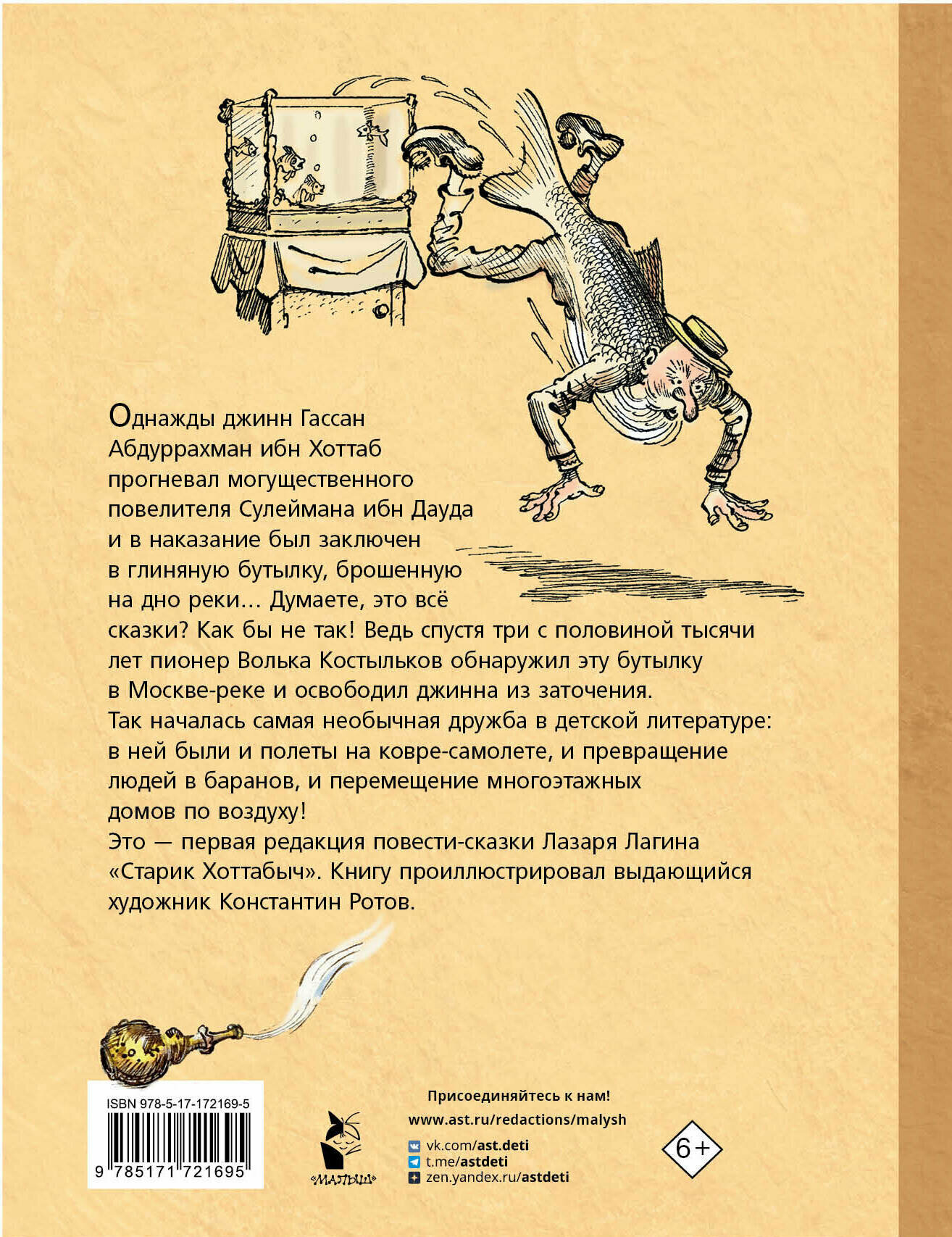 Однажды джинн Гассан Абдуррахман ибн Хоттаб прогневал могущественного повелителя Сулеймана ибн Дауда и в наказание был заключен в глиняную бутылку, брошенную на дно реки… Думаете, это всё сказки? Как бы не так! Ведь спустя три с половиной тысячи лет пионер Волька Костыльков обнаружил эту бутылку в Москве-реке и освободил джинна из заточения. Так началась самая необычная дружба в детской литературе: в ней были и полеты на ковре-самолете, и превращение людей в баранов, и перемещение многоэтажных домов по воздуху!

Это — первая редакция повести-сказки Лазаря Лагина «Старик Хоттабыч». Книгу проиллюстрировал выдающийся художник Константин Ротов.

ISBN 978-5-17-172169-5

9 785171 721695

«МАЛЫШ»

Присоединяйтесь к нам!
www.ast.ru/redactions/malysh
vk.com/ast.deti
t.me/astdeti
zen.yandex.ru/astdeti

6+